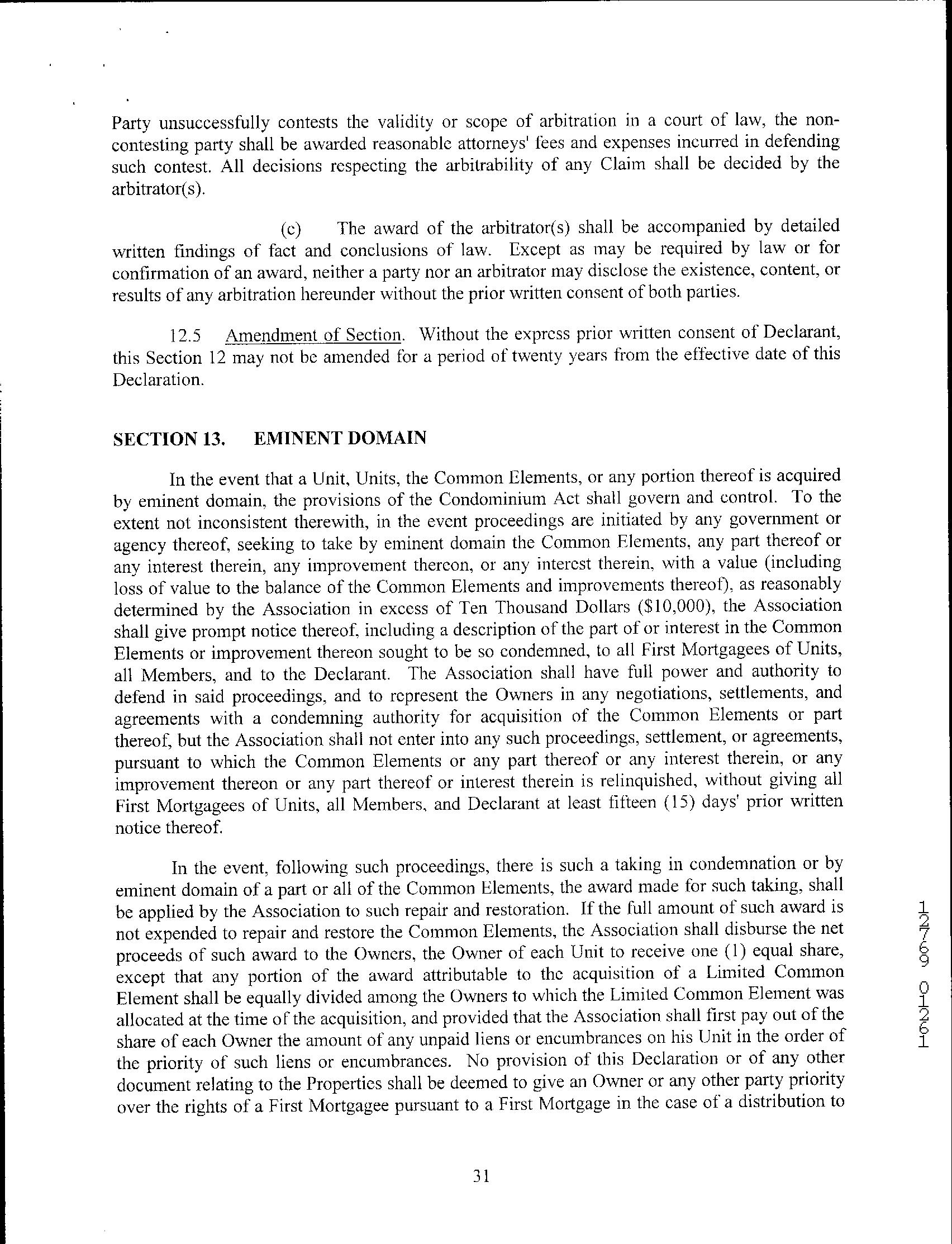 Party unsuccessfully contests the validity or scope of arbitration in a court of law, the non-contesting party shall be awarded reasonable attorneys' fees and expenses incurred in defending such contest. All decisions respecting the arbitrability of any Claim shall be decided by the arbitrator(s).

(c) The award of the arbitrator(s) shall be accompanied by detailed written findings of fact and conclusions of law. Except as may be required by law or for confirmation of an award, neither a party nor an arbitrator may disclose the existence, content, or results of any arbitration hereunder without the prior written consent of both parties.

12.5 Amendment of Section. Without the express prior written consent of Declarant, this Section 12 may not be amended for a period of twenty years from the effective date of this Declaration.

SECTION 13. EMINENT DOMAIN

In the event that a Unit, Units, the Common Elements, or any portion thereof is acquired by eminent domain, the provisions of the Condominium Act shall govern and control. To the extent not inconsistent therewith, in the event proceedings are initiated by any government or agency thereof, seeking to take by eminent domain the Common Elements, any part thereof or any interest therein, any improvement thereon, or any interest therein, with a value (including loss of value to the balance of the Common Elements and improvements thereof), as reasonably determined by the Association in excess of Ten Thousand Dollars ($10,000), the Association shall give prompt notice thereof, including a description of the part of or interest in the Common Elements or improvement thereon sought to be so condemned, to all First Mortgagees of Units, all Members, and to the Declarant. The Association shall have full power and authority to defend in said proceedings, and to represent the Owners in any negotiations, settlements, and agreements with a condemning authority for acquisition of the Common Elements or part thereof, but the Association shall not enter into any such proceedings, settlement, or agreements, pursuant to which the Common Elements or any part thereof or any interest therein, or any improvement thereon or any part thereof or interest therein is relinquished, without giving all First Mortgagees of Units, all Members, and Declarant at least fifteen (15) days' prior written notice thereof.

In the event, following such proceedings, there is such a taking in condemnation or by eminent domain of a part or all of the Common Elements, the award made for such taking, shall be applied by the Association to such repair and restoration. If the full amount of such award is not expended to repair and restore the Common Elements, the Association shall disburse the net proceeds of such award to the Owners, the Owner of each Unit to receive one (1) equal share, except that any portion of the award attributable to the acquisition of a Limited Common Element shall be equally divided among the Owners to which the Limited Common Element was allocated at the time of the acquisition, and provided that the Association shall first pay out of the share of each Owner the amount of any unpaid liens or encumbrances on his Unit in the order of the priority of such liens or encumbrances. No provision of this Declaration or of any other document relating to the Properties shall be deemed to give an Owner or any other party priority over the rights of a First Mortgagee pursuant to a First Mortgage in the case of a distribution to

12769 01261

31